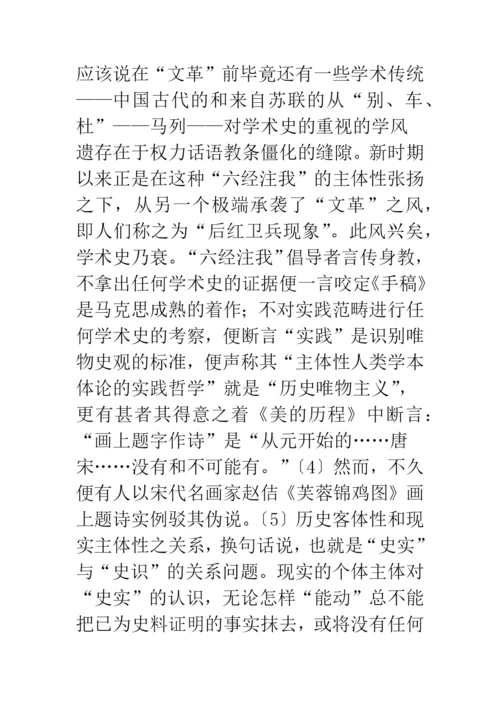 应该说在“文革”前毕竟还有一些学术传统——中国古代的和来自苏联的从“别、车、杜”——马列——对学术史的重视的学风遗存在于权力话语教条僵化的缝隙。新时期以来正是在这种“六经注我”的主体性张扬之下，从另一个极端承袭了“文革”之风，即人们称之为“后红卫兵现象”。此风兴矣，学术史乃衰。“六经注我”倡导者言传身教，不拿出任何学术史的证据便一言咬定《手稿》是马克思成熟的着作；不对实践范畴进行任何学术史的考察，便断言“实践”是识别唯物史观的标准，便声称其“主体性人类学本体论的实践哲学”就是“历史唯物主义”，更有甚者其得意之着《美的历程》中断言：“画上题字作诗”是“从元开始的……唐宋……没有和不可能有。”〔4〕然而，不久便有人以宋代名画家赵佶《芙蓉锦鸡图》画上题诗实例驳其伪说。〔5〕历史客体性和现实主体性之关系，换句话说，也就是“史实”与“史识”的关系问题。现实的个体主体对“史实”的认识，无论怎样“能动”总不能把已为史料证明的事实抹去，或将没有任何